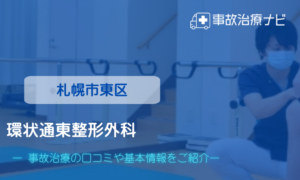 事故治療ナビ

札幌市東区

環状通東整形外科

ー 事故治療の口コミや基本情報をご紹介ー